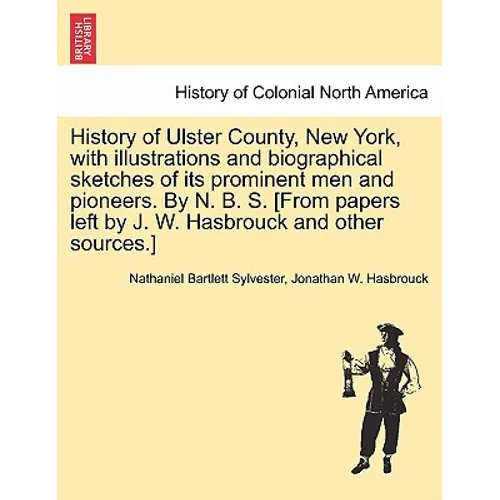 BRITISH LIBRARY

History of Colonial North America

History of Ulster County, New York, with illustrations and biographical sketches of its prominent men and pioneers. By N. B. S. [From papers left by J. W. Hasbrouck and other sources.]

Nathaniel Bartlett Sylvester, Jonathan W. Hasbrouck